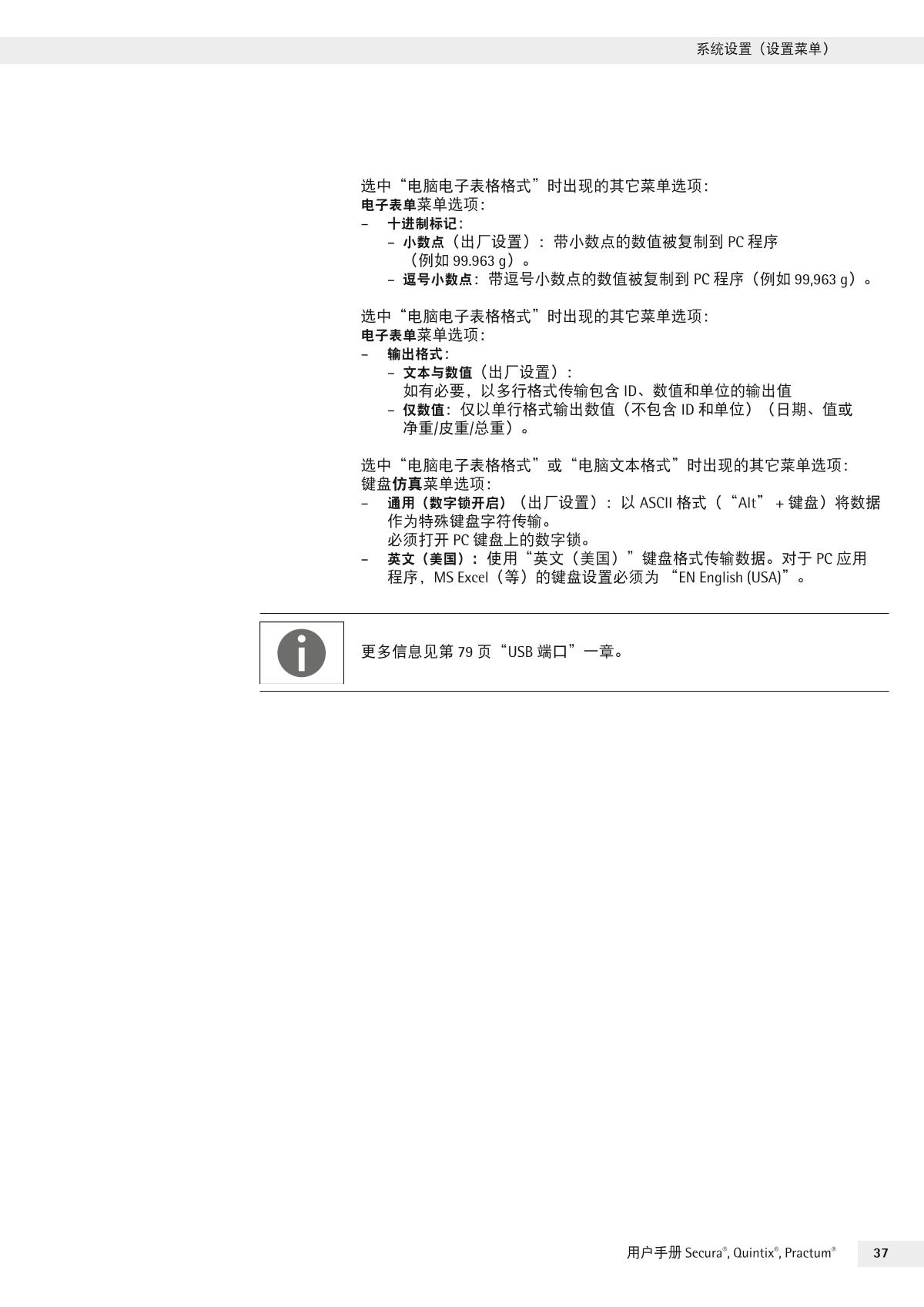 系统设置（设置菜单）

选中“电脑电子表格格式”时出现的其它菜单选项：
电子表单菜单选项：
– 十进制标记：
– 小数点（出厂设置）：带小数点的数值被复制到 PC 程序（例如 99.963 g）。
– 逗号小数点：带逗号小数点的数值被复制到 PC 程序（例如 99,963 g）。

选中“电脑电子表格格式”时出现的其它菜单选项：
电子表单菜单选项：
– 输出格式：
– 文本与数值（出厂设置）：
如有必要，以多行格式传输包含 ID、数值和单位的输出值
– 仅数值：仅以单行格式输出数值（不包含 ID 和单位）（日期、值或净重/皮重/总重）。

选中“电脑电子表格格式”或“电脑文本格式”时出现的其它菜单选项：
键盘仿真菜单选项：
– 通用（数字锁开启）（出厂设置）：以 ASCII 格式（“Alt” + 键盘）将数据作为特殊键盘字符传输。
必须打开 PC 键盘上的数字锁。
– 英文（美国）：使用“英文（美国）”键盘格式传输数据。对于 PC 应用程序，MS Excel（等）的键盘设置必须为 “EN English (USA)”。

更多信息见第 79 页“USB 端口”一章。

用户手册 Secura®, Quintix®, Practum®
37